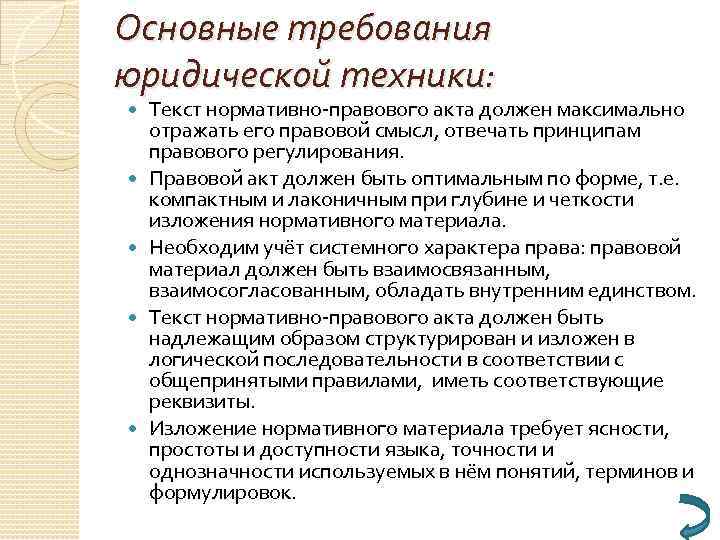 Основные требования юридической техники:

Текст нормативно-правового акта должен максимально отражать его правовой смысл, отвечать принципам правового регулирования.

Правовой акт должен быть оптимальным по форме, т.е. компактным и лаконичным при глубине и четкости изложения нормативного материала.

Необходим учёт системного характера права: правовой материал должен быть взаимосвязанным, взаимосогласованным, обладать внутренним единством.

Текст нормативно-правового акта должен быть надлежащим образом структурирован и изложен в логической последовательности в соответствии с общепринятыми правилами, иметь соответствующие реквизиты.

Изложение нормативного материала требует ясности, простоты и доступности языка, точности и однозначности используемых в нём понятий, терминов и формулировок.